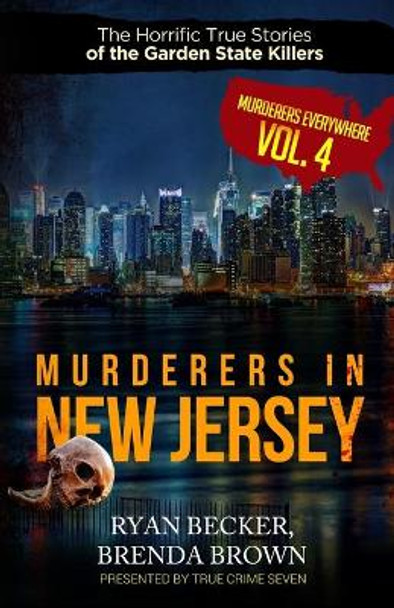 The Horrific True Stories
of the Garden State Killers

MURDERERS EVERYWHERE
VOL. 4

MURDERERS IN
NEW JERSEY

RYAN BECKER,
BRENDA BROWN
PRESENTED BY TRUE CRIME SEVEN